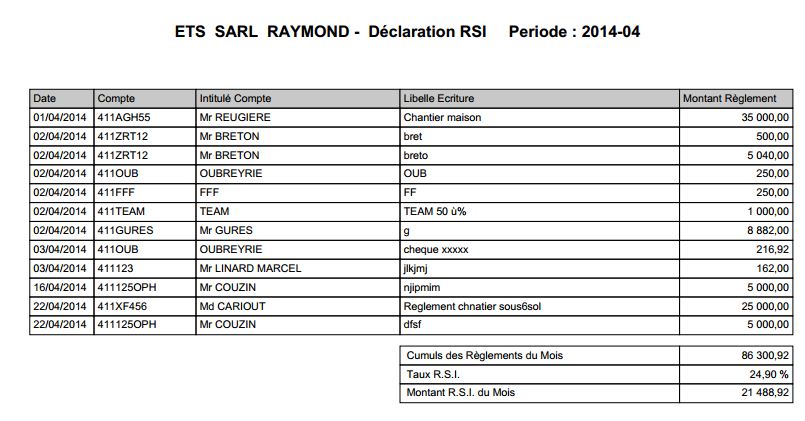 ETS SARL RAYMOND - Déclaration RSI Periode : 2014-04

| Date | Compte | Intitulé Compte | Libelle Ecriture | Montant Règlement |
|---|---|---|---|---|
| 01/04/2014 | 411AGH55 | Mr REUGIERE | Chantier maison | 35 000,00 |
| 02/04/2014 | 411ZRT12 | Mr BRETON | bret | 500,00 |
| 02/04/2014 | 411ZRT12 | Mr BRETON | breto | 5 040,00 |
| 02/04/2014 | 411OUB | OUBREYRIE | OUB | 250,00 |
| 02/04/2014 | 411FFF | FFF | FF | 250,00 |
| 02/04/2014 | 411TEAM | TEAM | TEAM 50 ù% | 1 000,00 |
| 02/04/2014 | 411GURES | Mr GURES | g | 8 882,00 |
| 03/04/2014 | 411OUB | OUBREYRIE | cheque xxxxx | 216,92 |
| 03/04/2014 | 411123 | Mr LINARD MARCEL | jlkjmj | 162,00 |
| 16/04/2014 | 411125OPH | Mr COUZIN | njipmim | 5 000,00 |
| 22/04/2014 | 411XF456 | Md CARIOUT | Reglement chnatier sous6sol | 25 000,00 |
| 22/04/2014 | 411125OPH | Mr COUZIN | dfsf | 5 000,00 |

| | |
|---|---|
| Cumuls des Règlements du Mois | 86 300,92 |
| Taux R.S.I. | 24,90 % |
| Montant R.S.I. du Mois | 21 488,92 |